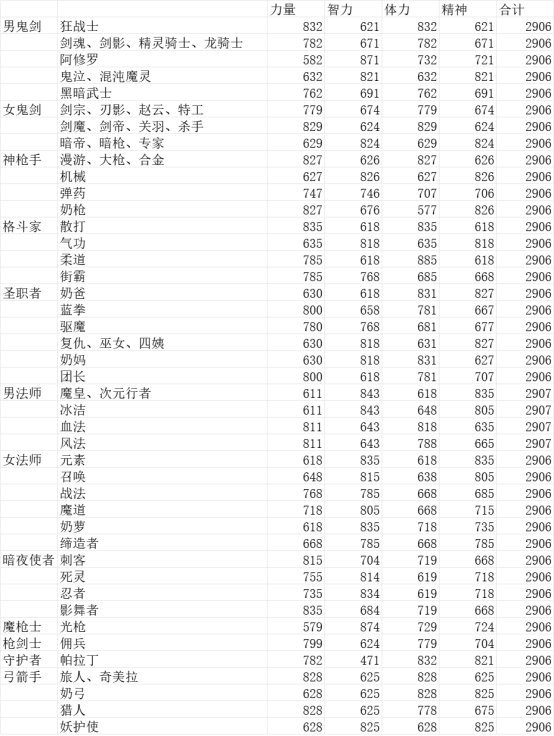 |  |  | 力量 | 智力 | 体力 | 精神 | 合计 |
|---|---|---|---|---|---|---|
| 男鬼剑 | 狂战士 | 832 | 621 | 832 | 621 | 2906 |
|  | 剑魂、剑影、精灵骑士、龙骑士 | 782 | 671 | 782 | 671 | 2906 |
|  | 阿修罗 | 582 | 871 | 732 | 721 | 2906 |
|  | 鬼泣、混沌魔灵 | 632 | 821 | 632 | 821 | 2906 |
|  | 黑暗武士 | 762 | 691 | 762 | 691 | 2906 |
| 女鬼剑 | 剑宗、刃影、赵云、特工 | 779 | 674 | 779 | 674 | 2906 |
|  | 剑魔、剑帝、关羽、杀手 | 829 | 624 | 829 | 624 | 2906 |
|  | 暗帝、暗枪、专家 | 629 | 824 | 629 | 824 | 2906 |
| 神枪手 | 漫游、大枪、合金 | 827 | 626 | 827 | 626 | 2906 |
|  | 机械 | 627 | 826 | 627 | 826 | 2906 |
|  | 弹药 | 747 | 746 | 707 | 706 | 2906 |
|  | 奶枪 | 827 | 676 | 577 | 826 | 2906 |
| 格斗家 | 散打 | 835 | 618 | 835 | 618 | 2906 |
|  | 气功 | 635 | 818 | 635 | 818 | 2906 |
|  | 柔道 | 785 | 618 | 885 | 618 | 2906 |
|  | 街霸 | 785 | 768 | 685 | 668 | 2906 |
| 圣职者 | 奶爸 | 630 | 618 | 831 | 827 | 2906 |
|  | 蓝拳 | 800 | 658 | 781 | 667 | 2906 |
|  | 驱魔 | 780 | 768 | 681 | 677 | 2906 |
|  | 复仇、巫女、四姨 | 630 | 818 | 631 | 827 | 2906 |
|  | 奶妈 | 630 | 818 | 831 | 627 | 2906 |
|  | 团长 | 800 | 618 | 781 | 707 | 2906 |
| 男法师 | 魔皇、次元行者 | 611 | 843 | 618 | 835 | 2907 |
|  | 冰洁 | 611 | 843 | 648 | 805 | 2907 |
|  | 血法 | 811 | 643 | 818 | 635 | 2907 |
|  | 风法 | 811 | 643 | 788 | 665 | 2907 |
| 女法师 | 元素 | 618 | 835 | 618 | 835 | 2906 |
|  | 召唤 | 648 | 815 | 638 | 805 | 2906 |
|  | 战法 | 768 | 785 | 668 | 685 | 2906 |
|  | 魔道 | 718 | 805 | 668 | 715 | 2906 |
|  | 奶萝 | 618 | 835 | 718 | 735 | 2906 |
|  | 缔造者 | 668 | 785 | 668 | 785 | 2906 |
| 暗夜使者 | 刺客 | 815 | 704 | 719 | 668 | 2906 |
|  | 死灵 | 755 | 814 | 619 | 718 | 2906 |
|  | 忍者 | 735 | 834 | 619 | 718 | 2906 |
|  | 影舞者 | 835 | 684 | 719 | 668 | 2906 |
| 魔枪士 | 光枪 | 579 | 874 | 729 | 724 | 2906 |
| 枪剑士 | 佣兵 | 799 | 624 | 779 | 704 | 2906 |
| 守护者 | 帕拉丁 | 782 | 471 | 832 | 821 | 2906 |
| 弓箭手 | 旅人、奇美拉 | 828 | 625 | 828 | 625 | 2906 |
|  | 奶弓 | 628 | 625 | 828 | 825 | 2906 |
|  | 猎人 | 828 | 625 | 778 | 675 | 2906 |
|  | 妖护使 | 628 | 825 | 628 | 825 | 2906 |